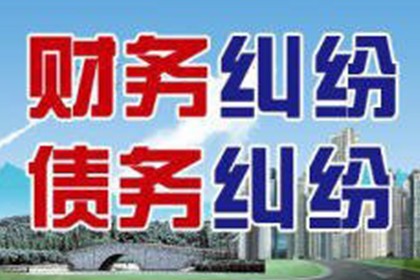 财务纠纷
债务纠纷